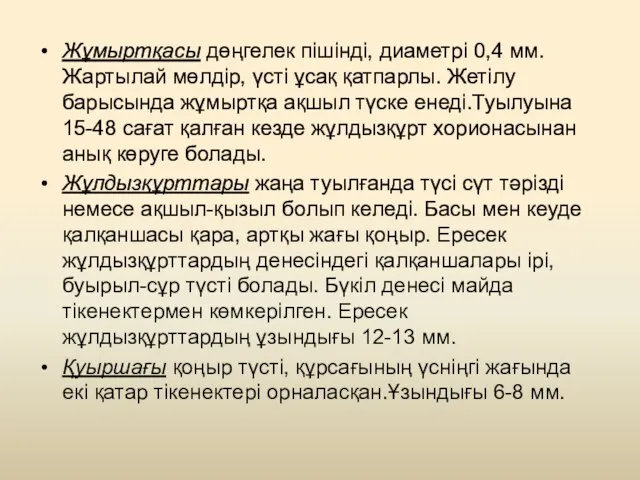 • Жұмыртқасы дөңгелек пішінді, диаметрі 0,4 мм. Жартылай мөлдір, үсті ұсақ қатпарлы. Жетілу барысында жұмыртқа ақшыл түске енеді.Туылуына 15-48 сағат қалған кезде жұлдызқұрт хорионасынан анық көруге болады.

• Жұлдызқұрттары жаңа туылғанда түсі сүт тәрізді немесе ақшыл-қызыл болып келеді. Басы мен кеуде қалқаншасы қара, артқы жағы қоңыр. Ересек жұлдызқұрттардың денесіндегі қалқаншалары ірі, буырыл-сұр түсті болады. Бүкіл денесі майда тікенектермен көмкерілген. Ересек жұлдызқұрттардың ұзындығы 12-13 мм.

• Қуыршағы қоңыр түсті, құрсағының үсніңгі жағында екі қатар тікенектері орналасқан.Ұзындығы 6-8 мм.